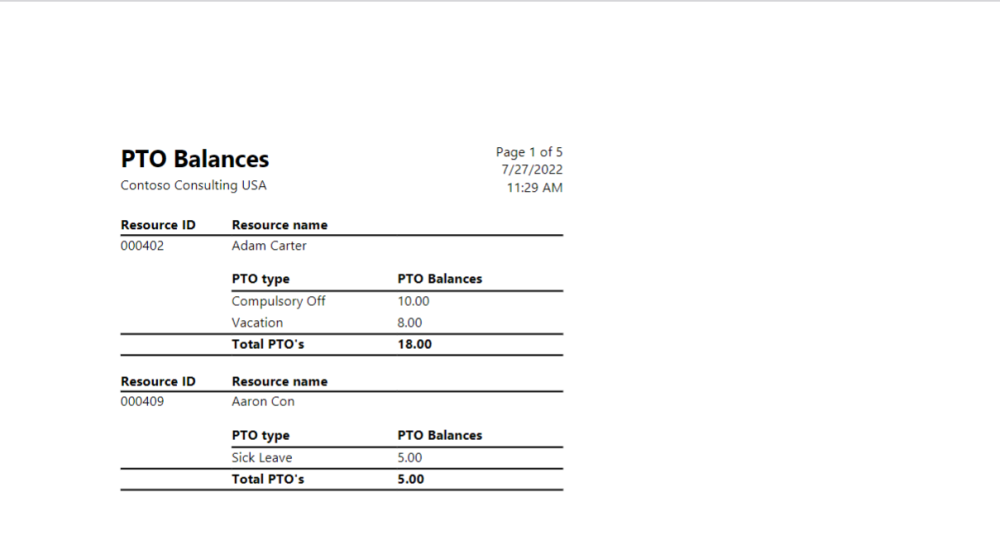 PTO Balances
Contoso Consulting USA

Page 1 of 5
7/27/2022
11:29 AM

| Resource ID | Resource name |
|---|---|
| 000402 | Adam Carter |

| PTO type | PTO Balances |
|---|---|
| Compulsory Off | 10.00 |
| Vacation | 8.00 |
| Total PTO's | 18.00 |

| Resource ID | Resource name |
|---|---|
| 000409 | Aaron Con |

| PTO type | PTO Balances |
|---|---|
| Sick Leave | 5.00 |
| Total PTO's | 5.00 |